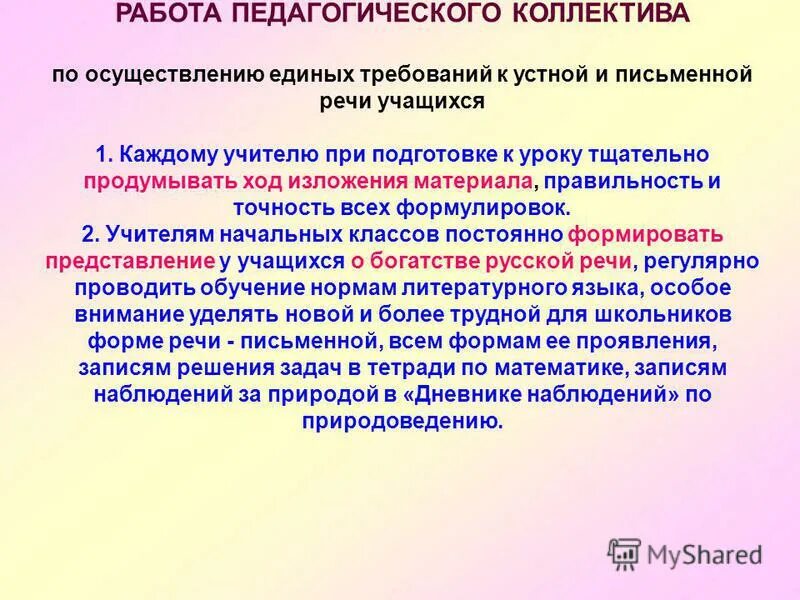 РАБОТА ПЕДАГОГИЧЕСКОГО КОЛЛЕКТИВА

по осуществлению единых требований к устной и письменной речи учащихся

1. Каждому учителю при подготовке к уроку тщательно продумывать ход изложения материала, правильность и точность всех формулировок.
2. Учителям начальных классов постоянно формировать представление у учащихся о богатстве русской речи, регулярно проводить обучение нормам литературного языка, особое внимание уделять новой и более трудной для школьников форме речи - письменной, всем формам ее проявления, записям решения задач в тетради по математике, записям наблюдений за природой в «Дневнике наблюдений» по природоведению.

MyShared